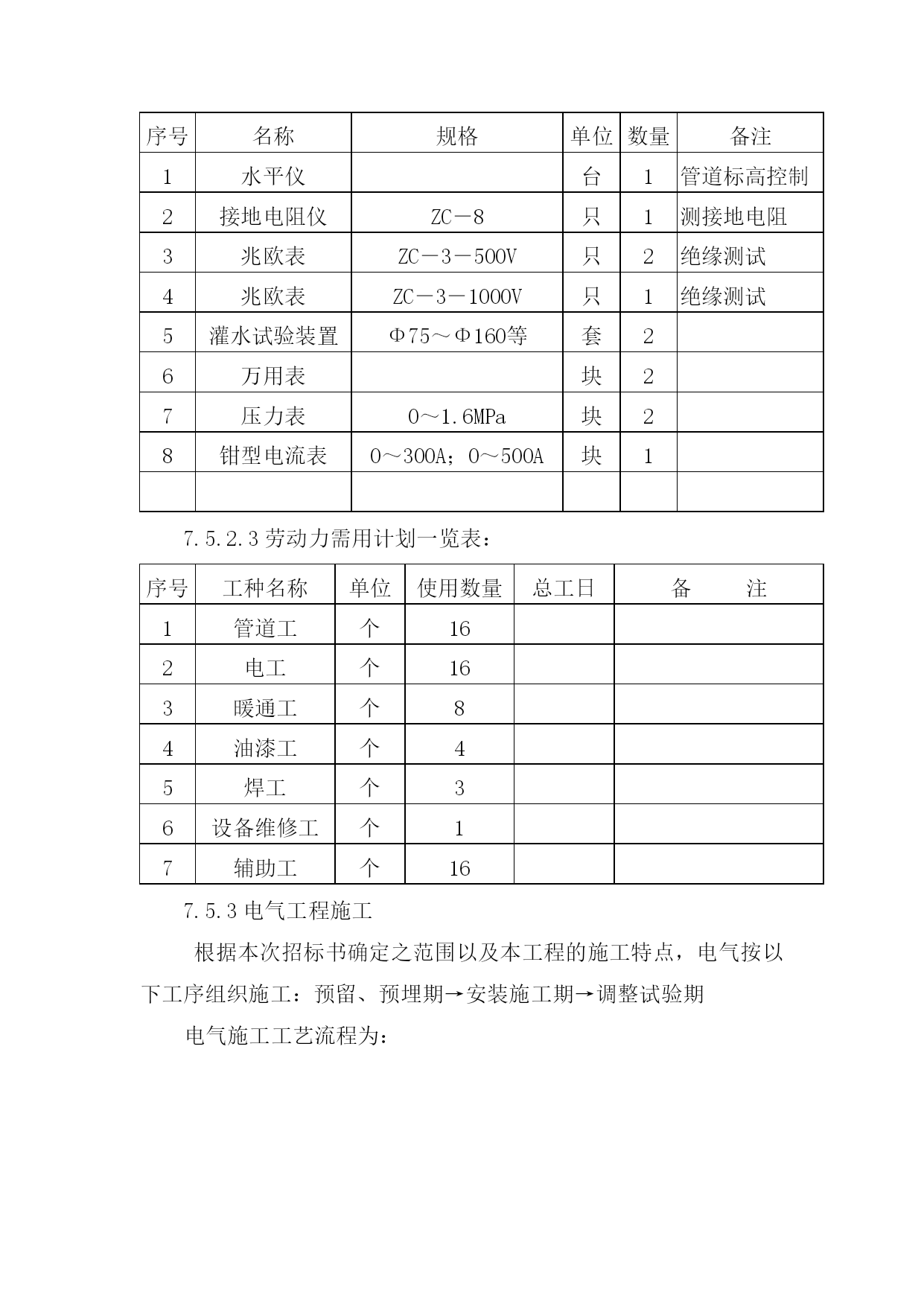 | 序号 | 名称 | 规格 | 单位 | 数量 | 备注 |
|---|---|---|---|---|---|
| 1 | 水平仪 |  | 台 | 1 | 管道标高控制 |
| 2 | 接地电阻仪 | ZC－8 | 只 | 1 | 测接地电阻 |
| 3 | 兆欧表 | ZC－3－500V | 只 | 2 | 绝缘测试 |
| 4 | 兆欧表 | ZC－3－1000V | 只 | 1 | 绝缘测试 |
| 5 | 灌水试验装置 | Φ75～Φ160等 | 套 | 2 |  |
| 6 | 万用表 |  | 块 | 2 |  |
| 7 | 压力表 | 0～1.6MPa | 块 | 2 |  |
| 8 | 钳型电流表 | 0～300A；0～500A | 块 | 1 |  |
|  |  |  |  |  |  |

7.5.2.3 劳动力需用计划一览表：

| 序号 | 工种名称 | 单位 | 使用数量 | 总工日 | 备　注 |
|---|---|---|---|---|---|
| 1 | 管道工 | 个 | 16 |  |  |
| 2 | 电工 | 个 | 16 |  |  |
| 3 | 暖通工 | 个 | 8 |  |  |
| 4 | 油漆工 | 个 | 4 |  |  |
| 5 | 焊工 | 个 | 3 |  |  |
| 6 | 设备维修工 | 个 | 1 |  |  |
| 7 | 辅助工 | 个 | 16 |  |  |

7.5.3 电气工程施工

根据本次招标书确定之范围以及本工程的施工特点，电气按以下工序组织施工：预留、预埋期→安装施工期→调整试验期

电气施工工艺流程为：